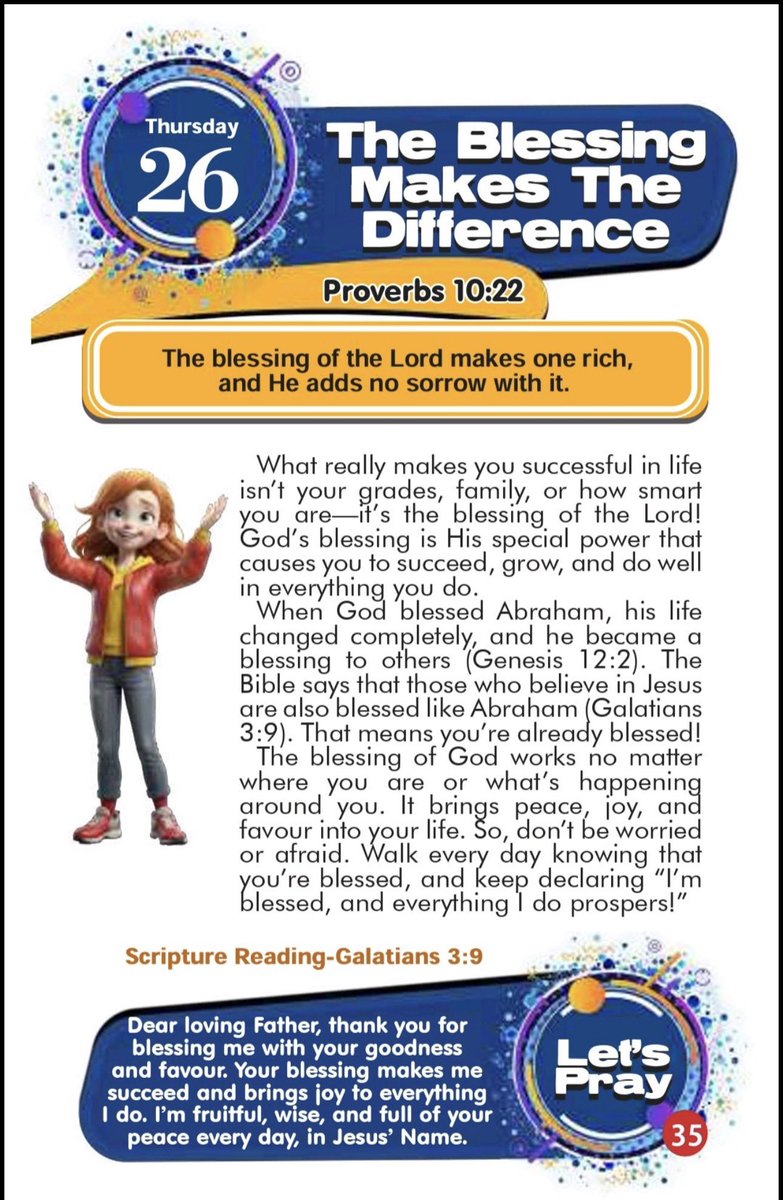 Thursday
26

The Blessing Makes The Difference

Proverbs 10:22

The blessing of the Lord makes one rich, and He adds no sorrow with it.

What really makes you successful in life isn't your grades, family, or how smart you are—it's the blessing of the Lord! God's blessing is His special power that causes you to succeed, grow, and do well in everything you do.

When God blessed Abraham, his life changed completely, and he became a blessing to others (Genesis 12:2). The Bible says that those who believe in Jesus are also blessed like Abraham (Galatians 3:9). That means you're already blessed!

The blessing of God works no matter where you are or what's happening around you. It brings peace, joy, and favour into your life. So, don't be worried or afraid. Walk every day knowing that you're blessed, and keep declaring "I'm blessed, and everything I do prospers!"

Scripture Reading-Galatians 3:9

Dear loving Father, thank you for blessing me with your goodness and favour. Your blessing makes me succeed and brings joy to everything I do. I'm fruitful, wise, and full of your peace every day, in Jesus' Name.

Let's Pray

35